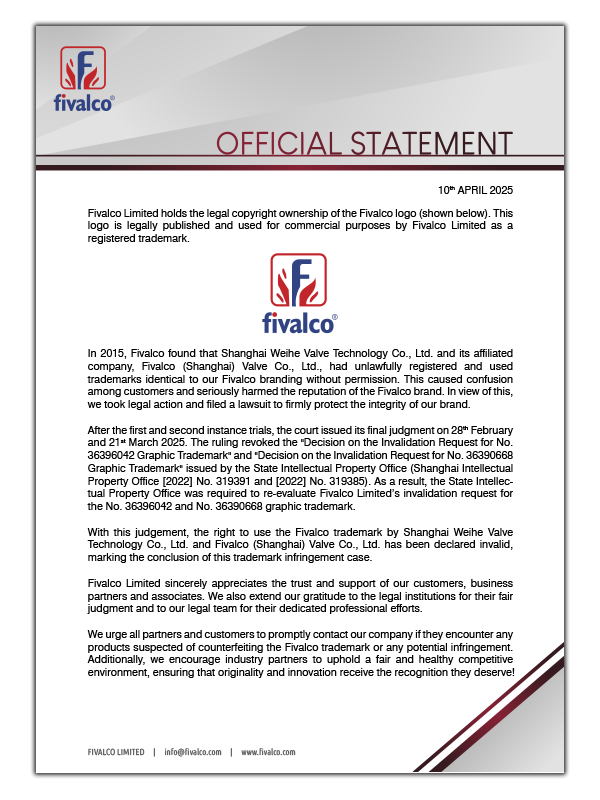 fivalco®

OFFICIAL STATEMENT

10th APRIL 2025

Fivalco Limited holds the legal copyright ownership of the Fivalco logo (shown below). This logo is legally published and used for commercial purposes by Fivalco Limited as a registered trademark.

fivalco®

In 2015, Fivalco found that Shanghai Weihe Valve Technology Co., Ltd. and its affiliated company, Fivalco (Shanghai) Valve Co., Ltd., had unlawfully registered and used trademarks identical to our Fivalco branding without permission. This caused confusion among customers and seriously harmed the reputation of the Fivalco brand. In view of this, we took legal action and filed a lawsuit to firmly protect the integrity of our brand.

After the first and second instance trials, the court issued its final judgment on 28th February and 21st March 2025. The ruling revoked the "Decision on the Invalidation Request for No. 36396042 Graphic Trademark" and "Decision on the Invalidation Request for No. 36390668 Graphic Trademark" issued by the State Intellectual Property Office (Shanghai Intellectual Property Office [2022] No. 319391 and [2022] No. 319385). As a result, the State Intellectual Property Office was required to re-evaluate Fivalco Limited's invalidation request for the No. 36396042 and No. 36390668 graphic trademark.

With this judgement, the right to use the Fivalco trademark by Shanghai Weihe Valve Technology Co., Ltd. and Fivalco (Shanghai) Valve Co., Ltd. has been declared invalid, marking the conclusion of this trademark infringement case.

Fivalco Limited sincerely appreciates the trust and support of our customers, business partners and associates. We also extend our gratitude to the legal institutions for their fair judgment and to our legal team for their dedicated professional efforts.

We urge all partners and customers to promptly contact our company if they encounter any products suspected of counterfeiting the Fivalco trademark or any potential infringement. Additionally, we encourage industry partners to uphold a fair and healthy competitive environment, ensuring that originality and innovation receive the recognition they deserve!

FIVALCO LIMITED | info@fivalco.com | www.fivalco.com